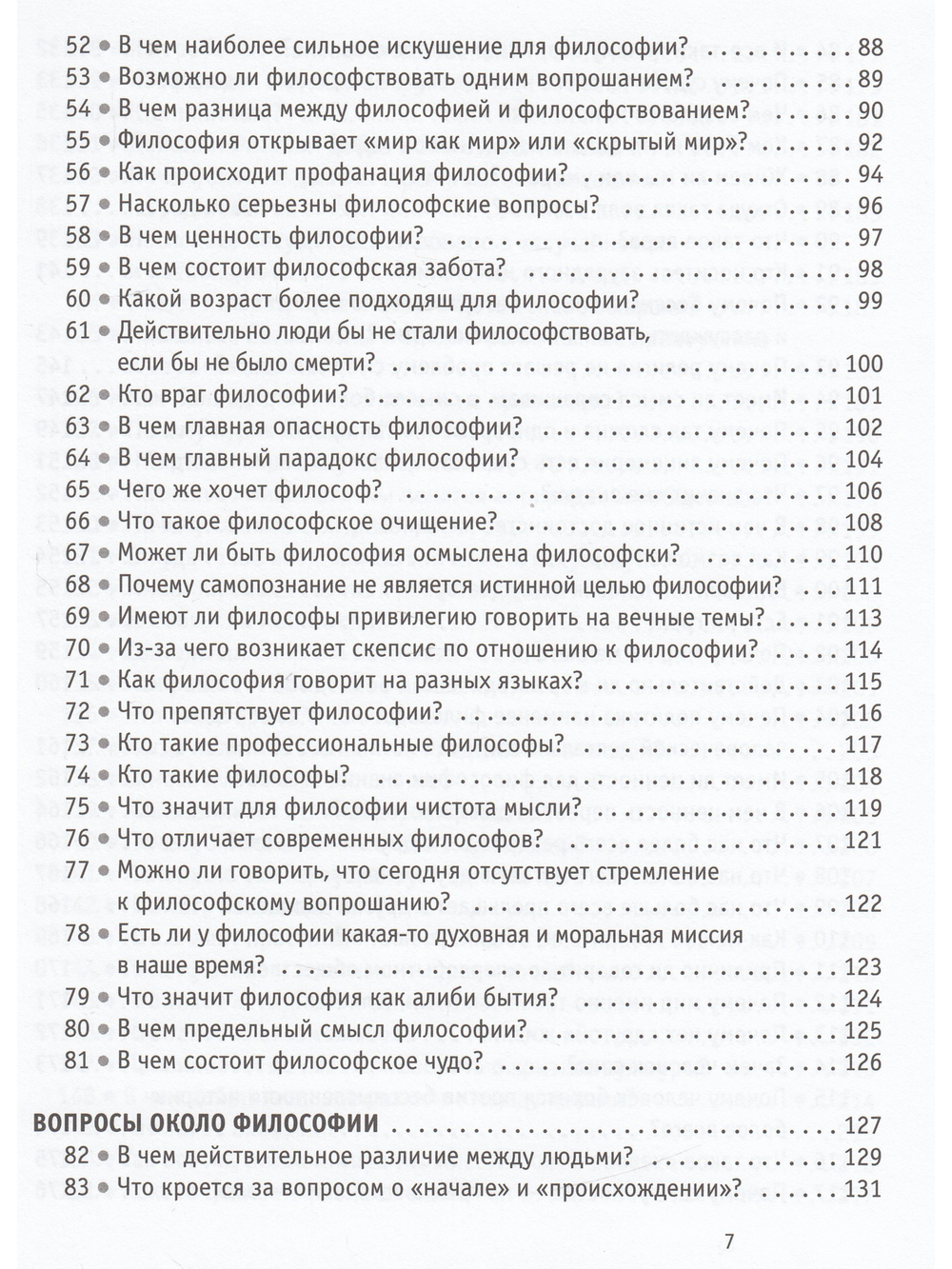 52 • В чем наиболее сильное искушение для философии? 88
53 • Возможно ли философствовать одним вопрошанием? 89
54 • В чем разница между философией и философствованием? 90
55 • Философия открывает «мир как мир» или «скрытый мир»? 92
56 • Как происходит профанация философии? 94
57 • Насколько серьезны философские вопросы? 96
58 • В чем ценность философии? 97
59 • В чем состоит философская забота? 98
60 • Какой возраст более подходящ для философии? 99
61 • Действительно люди бы не стали философствовать, если бы не было смерти? 100
62 • Кто враг философии? 101
63 • В чем главная опасность философии? 102
64 • В чем главный парадокс философии? 104
65 • Чего же хочет философ? 106
66 • Что такое философское очищение? 108
67 • Может ли быть философия осмыслена философски? 110
68 • Почему самопознание не является истинной целью философии? 111
69 • Имеют ли философы привилегию говорить на вечные темы? 113
70 • Из-за чего возникает скепсис по отношению к философии? 114
71 • Как философия говорит на разных языках? 115
72 • Что препятствует философии? 116
73 • Кто такие профессиональные философы? 117
74 • Кто такие философы? 118
75 • Что значит для философии чистота мысли? 119
76 • Что отличает современных философов? 121
77 • Можно ли говорить, что сегодня отсутствует стремление к философскому вопрошанию? 122
78 • Есть ли у философии какая-то духовная и моральная миссия в наше время? 123
79 • Что значит философия как алиби бытия? 124
80 • В чем предельный смысл философии? 125
81 • В чем состоит философское чудо? 126

ВОПРОСЫ ОКОЛО ФИЛОСОФИИ 127
82 • В чем действительное различие между людьми? 129
83 • Что кроется за вопросом о «начале» и «происхождении»? 131

7